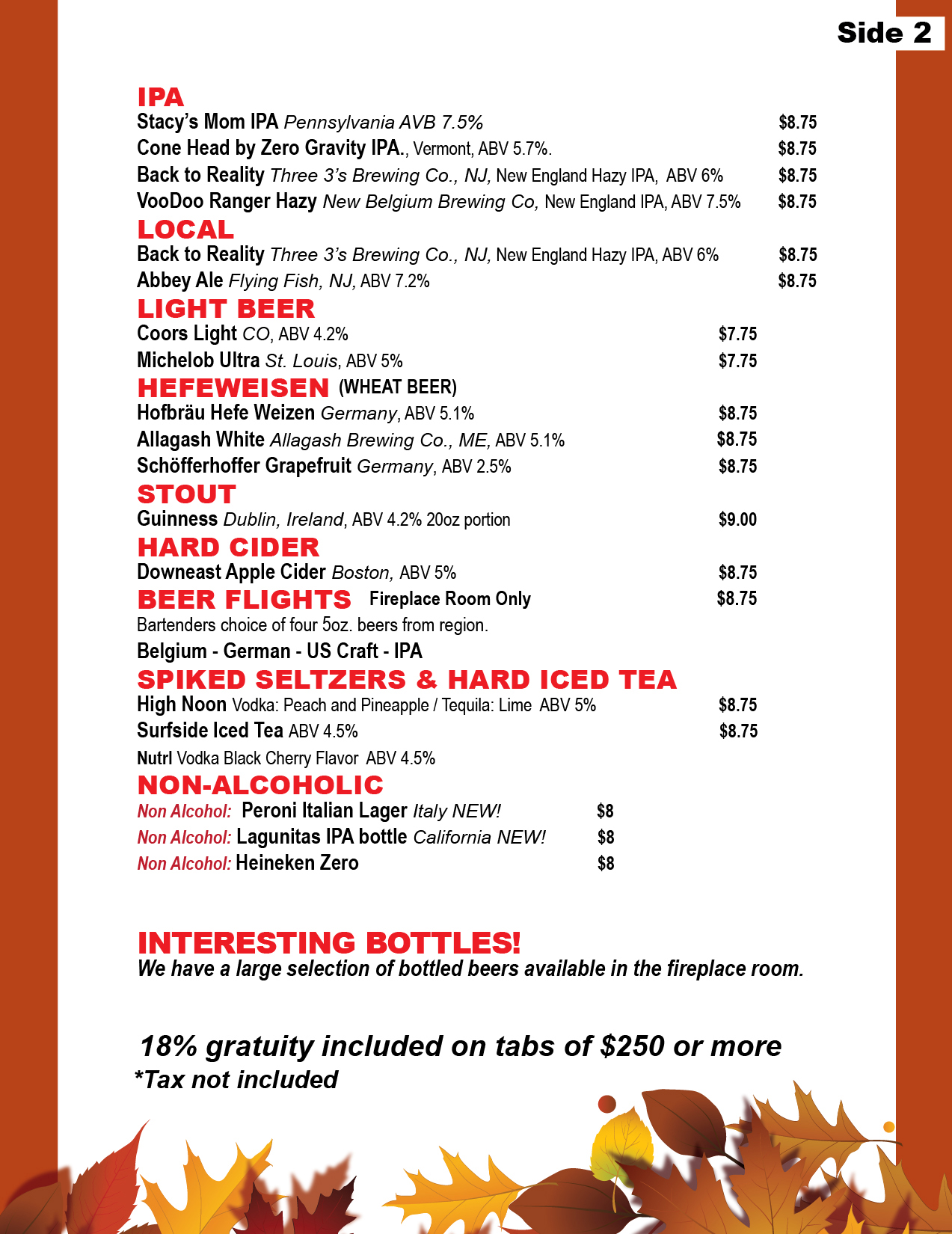 Side 2

IPA
Stacy's Mom IPA Pennsylvania AVB 7.5% $8.75
Cone Head by Zero Gravity IPA., Vermont, ABV 5.7%. $8.75
Back to Reality Three 3's Brewing Co., NJ, New England Hazy IPA, ABV 6% $8.75
VooDoo Ranger Hazy New Belgium Brewing Co, New England IPA, ABV 7.5% $8.75

LOCAL
Back to Reality Three 3's Brewing Co., NJ, New England Hazy IPA, ABV 6% $8.75
Abbey Ale Flying Fish, NJ, ABV 7.2% $8.75

LIGHT BEER
Coors Light CO, ABV 4.2% $7.75
Michelob Ultra St. Louis, ABV 5% $7.75

HEFEWEISEN (WHEAT BEER)
Hofbräu Hefe Weizen Germany, ABV 5.1% $8.75
Allagash White Allagash Brewing Co., ME, ABV 5.1% $8.75
Schöfferhoffer Grapefruit Germany, ABV 2.5% $8.75

STOUT
Guinness Dublin, Ireland, ABV 4.2% 20oz portion $9.00

HARD CIDER
Downeast Apple Cider Boston, ABV 5% $8.75

BEER FLIGHTS Fireplace Room Only $8.75
Bartenders choice of four 5oz. beers from region.
Belgium - German - US Craft - IPA

SPIKED SELTZERS & HARD ICED TEA
High Noon Vodka: Peach and Pineapple / Tequila: Lime ABV 5% $8.75
Surfside Iced Tea ABV 4.5% $8.75
Nutrl Vodka Black Cherry Flavor ABV 4.5%

NON-ALCOHOLIC
Non Alcohol: Peroni Italian Lager Italy NEW! $8
Non Alcohol: Lagunitas IPA bottle California NEW! $8
Non Alcohol: Heineken Zero $8

INTERESTING BOTTLES!
We have a large selection of bottled beers available in the fireplace room.

18% gratuity included on tabs of $250 or more
*Tax not included